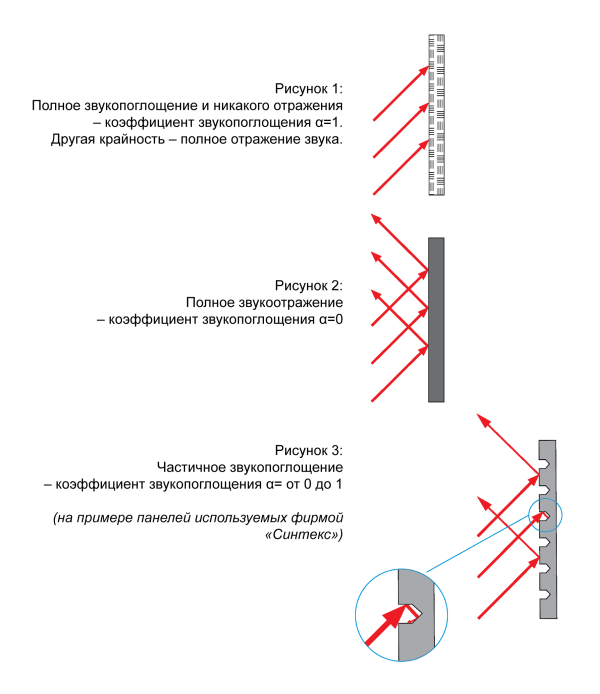 Рисунок 1:
Полное звукопоглощение и никакого отражения – коэффициент звукопоглощения α=1.
Другая крайность – полное отражение звука.

Рисунок 2:
Полное звукоотражение – коэффициент звукопоглощения α=0

Рисунок 3:
Частичное звукопоглощение – коэффициент звукопоглощения α= от 0 до 1

(на примере панелей используемых фирмой «Синтекс»)